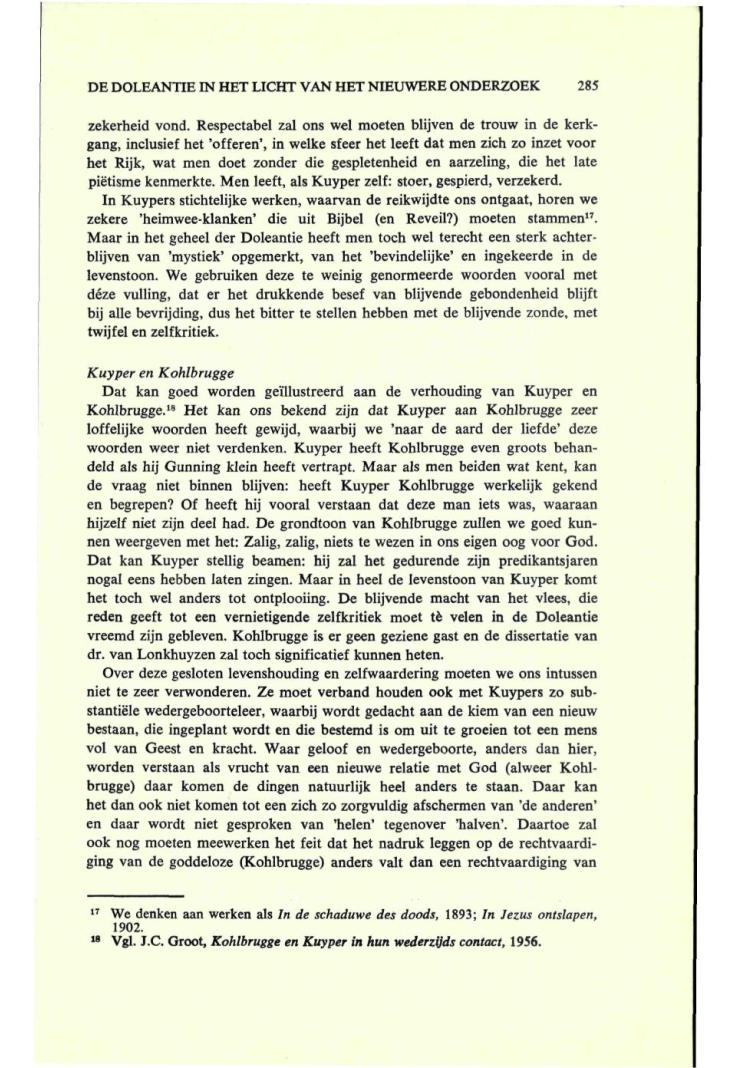 DE DOLEANTIE IN HET LICHT VAN HET NIEUWERE ONDERZOEK 285

zekerheid vond. Respectabel zal ons wel moeten blijven de trouw in de kerkgang, inclusief het 'offeren', in welke sfeer het leeft dat men zich zo inzet voor het Rijk, wat men doet zonder die gespletenheid en aarzeling, die het late piëtisme kenmerkte. Men leeft, als Kuyper zelf: stoer, gespierd, verzekerd.

In Kuypers stichtelijke werken, waarvan de reikwijdte ons ontgaat, horen we zekere 'heimwee-klanken' die uit Bijbel (en Reveil?) moeten stammen$^{17}$. Maar in het geheel der Doleantie heeft men toch wel terecht een sterk achterblijven van 'mystiek' opgemerkt, van het 'bevindelijke' en ingekeerde in de levenstoon. We gebruiken deze te weinig genormeerde woorden vooral met déze vulling, dat er het drukkende besef van blijvende gebondenheid blijft bij alle bevrijding, dus het bitter te stellen hebben met de blijvende zonde, met twijfel en zelfkritiek.

Kuyper en Kohlbrugge
Dat kan goed worden geïllustreerd aan de verhouding van Kuyper en Kohlbrugge.$^{18}$ Het kan ons bekend zijn dat Kuyper aan Kohlbrugge zeer loffelijke woorden heeft gewijd, waarbij we 'naar de aard der liefde' deze woorden weer niet verdenken. Kuyper heeft Kohlbrugge even groots behandeld als hij Gunning klein heeft vertrapt. Maar als men beiden wat kent, kan de vraag niet binnen blijven: heeft Kuyper Kohlbrugge werkelijk gekend en begrepen? Of heeft hij vooral verstaan dat deze man iets was, waaraan hijzelf niet zijn deel had. De grondtoon van Kohlbrugge zullen we goed kunnen weergeven met het: Zalig, zalig, niets te wezen in ons eigen oog voor God. Dat kan Kuyper stellig beamen: hij zal het gedurende zijn predikantsjaren nogal eens hebben laten zingen. Maar in heel de levenstoon van Kuyper komt het toch wel anders tot ontplooiing. De blijvende macht van het vlees, die reden geeft tot een vernietigende zelfkritiek moet tè velen in de Doleantie vreemd zijn gebleven. Kohlbrugge is er geen geziene gast en de dissertatie van dr. van Lonkhuyzen zal toch significatief kunnen heten.

Over deze gesloten levenshouding en zelfwaardering moeten we ons intussen niet te zeer verwonderen. Ze moet verband houden ook met Kuypers zo substantiële wedergeboorteleer, waarbij wordt gedacht aan de kiem van een nieuw bestaan, die ingeplant wordt en die bestemd is om uit te groeien tot een mens vol van Geest en kracht. Waar geloof en wedergeboorte, anders dan hier, worden verstaan als vrucht van een nieuwe relatie met God (alweer Kohlbrugge) daar komen de dingen natuurlijk heel anders te staan. Daar kan het dan ook niet komen tot een zich zo zorgvuldig afschermen van 'de anderen' en daar wordt niet gesproken van 'helen' tegenover 'halven'. Daartoe zal ook nog moeten meewerken het feit dat het nadruk leggen op de rechtvaardiging van de goddeloze (Kohlbrugge) anders valt dan een rechtvaardiging van

$^{17}$ We denken aan werken als In de schaduwe des doods, 1893; In Jezus ontslapen, 1902.
$^{18}$ Vgl. J.C. Groot, Kohlbrugge en Kuyper in hun wederzijds contact, 1956.